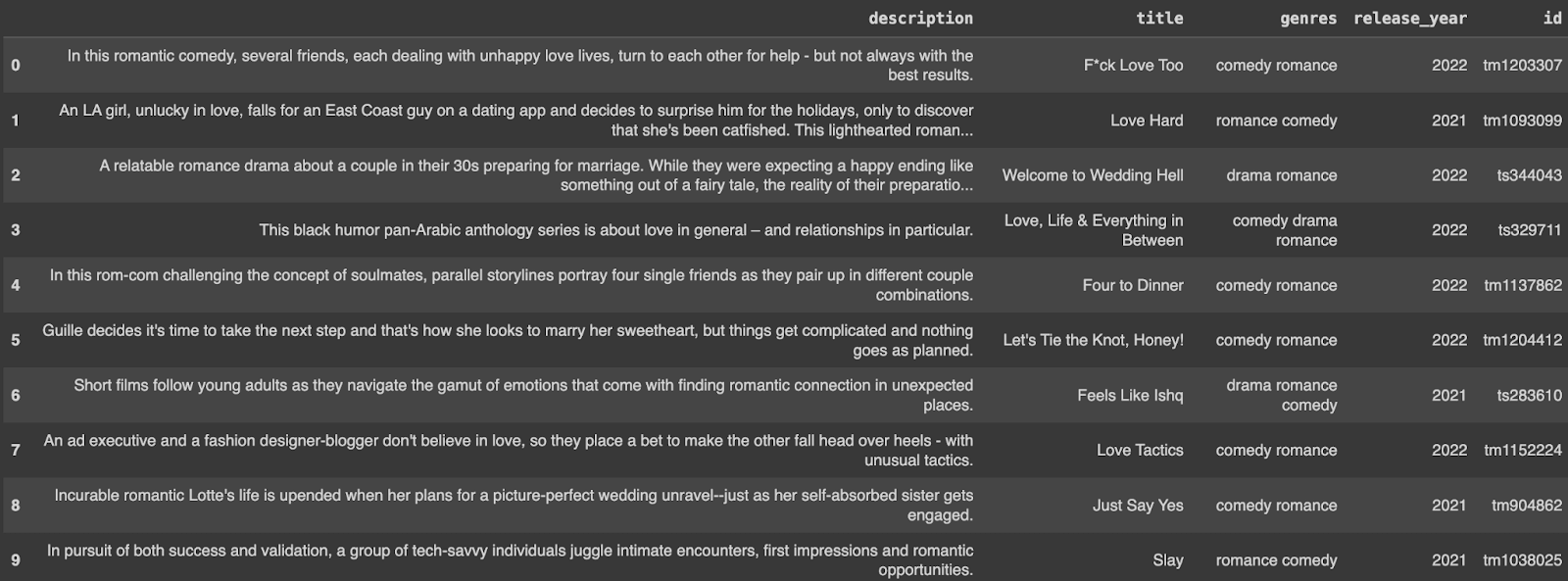 |   | description | title | genres | release_year | id |
|---|---|---|---|---|---|
| 0 | In this romantic comedy, several friends, each dealing with unhappy love lives, turn to each other for help - but not always with the best results. | F*ck Love Too | comedy romance | 2022 | tm1203307 |
| 1 | An LA girl, unlucky in love, falls for an East Coast guy on a dating app and decides to surprise him for the holidays, only to discover that she's been catfished. This lighthearted roman... | Love Hard | romance comedy | 2021 | tm1093099 |
| 2 | A relatable romance drama about a couple in their 30s preparing for marriage. While they were expecting a happy ending like something out of a fairy tale, the reality of their preparatio... | Welcome to Wedding Hell | drama romance | 2022 | ts344043 |
| 3 | This black humor pan-Arabic anthology series is about love in general – and relationships in particular. | Love, Life & Everything in Between | comedy drama romance | 2022 | ts329711 |
| 4 | In this rom-com challenging the concept of soulmates, parallel storylines portray four single friends as they pair up in different couple combinations. | Four to Dinner | comedy romance | 2022 | tm1137862 |
| 5 | Guille decides it's time to take the next step and that's how she looks to marry her sweetheart, but things get complicated and nothing goes as planned. | Let's Tie the Knot, Honey! | comedy romance | 2022 | tm1204412 |
| 6 | Short films follow young adults as they navigate the gamut of emotions that come with finding romantic connection in unexpected places. | Feels Like Ishq | drama romance comedy | 2021 | ts283610 |
| 7 | An ad executive and a fashion designer-blogger don't believe in love, so they place a bet to make the other fall head over heels - with unusual tactics. | Love Tactics | comedy romance | 2022 | tm1152224 |
| 8 | Incurable romantic Lotte's life is upended when her plans for a picture-perfect wedding unravel--just as her self-absorbed sister gets engaged. | Just Say Yes | comedy romance | 2021 | tm904862 |
| 9 | In pursuit of both success and validation, a group of tech-savvy individuals juggle intimate encounters, first impressions and romantic opportunities. | Slay | romance comedy | 2021 | tm1038025 |